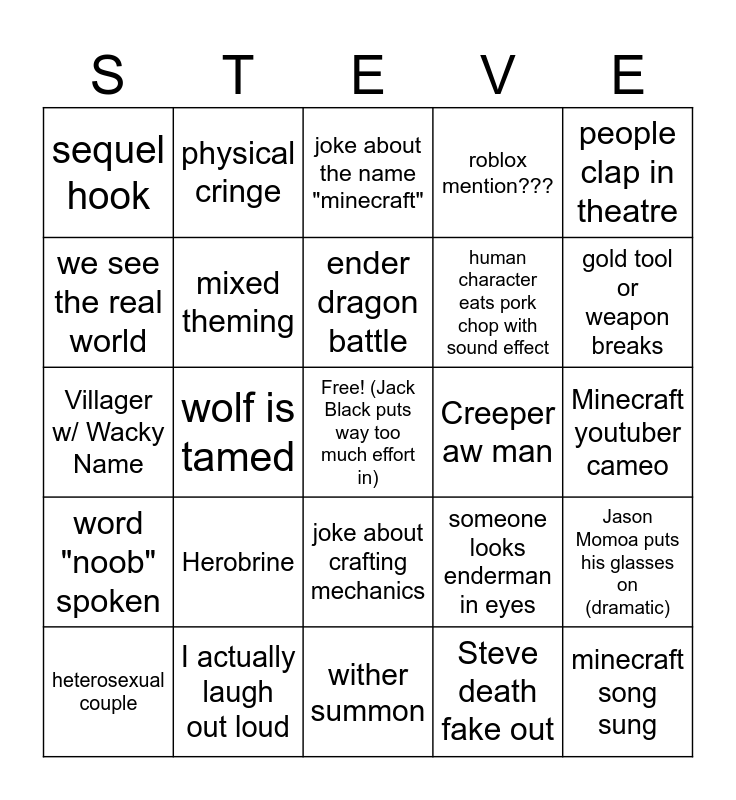 | S | T | E | V | E |
|---|---|---|---|---|
| sequel hook | physical cringe | joke about the name "minecraft" | roblox mention??? | people clap in theatre |
| we see the real world | mixed theming | ender dragon battle | human character eats pork chop with sound effect | gold tool or weapon breaks |
| Villager w/ Wacky Name | wolf is tamed | Free! (Jack Black puts way too much effort in) | Creeper aw man | Minecraft youtuber cameo |
| word "noob" spoken | Herobrine | joke about crafting mechanics | someone looks enderman in eyes | Jason Momoa puts his glasses on (dramatic) |
| heterosexual couple | I actually laugh out loud | wither summon | Steve death fake out | minecraft song sung |